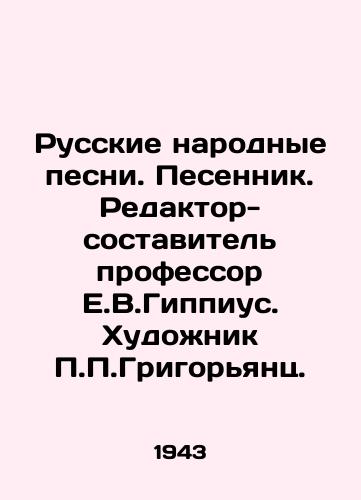 Русские народные песни. Песенник. Редактор-составитель профессор Е.В.Гиппиус. Художник П.П.Григорьянц.

1943